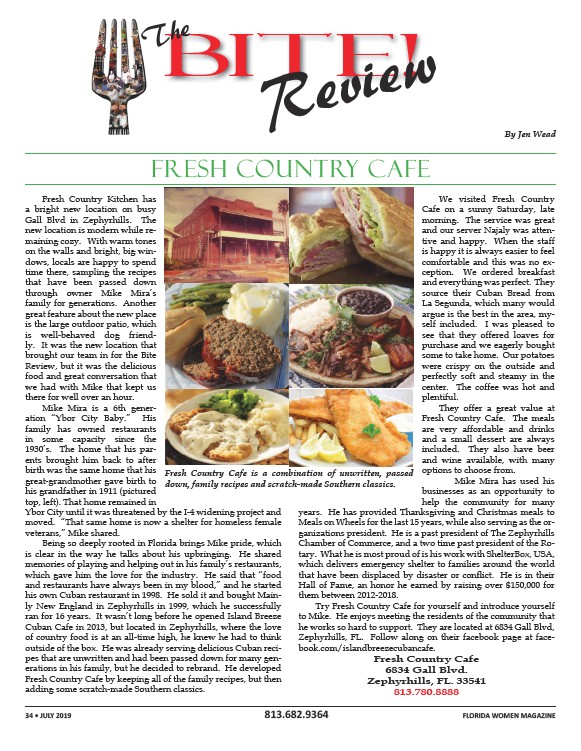 The BITE! Review

By Jen Wead

FRESH COUNTRY CAFE

Fresh Country Kitchen has a bright new location on busy Gall Blvd in Zephyrhills. The new location is modern while remaining cozy. With warm tones on the walls and bright, big windows, locals are happy to spend time there, sampling the recipes that have been passed down through owner Mike Mira's family for generations. Another great feature about the new place is the large outdoor patio, which is well-behaved dog friendly. It was the new location that brought our team in for the Bite Review, but it was the delicious food and great conversation that we had with Mike that kept us there for well over an hour.

Mike Mira is a 6th generation "Ybor City Baby." His family has owned restaurants in some capacity since the 1930's. The home that his parents brought him back to after birth was the same home that his great-grandmother gave birth to his grandfather in 1911 (pictured top, left). That home remained in Ybor City until it was threatened by the I-4 widening project and moved. "That same home is now a shelter for homeless female veterans," Mike shared.

Being so deeply rooted in Florida brings Mike pride, which is clear in the way he talks about his upbringing. He shared memories of playing and helping out in his family's restaurants, which gave him the love for the industry. He said that "food and restaurants have always been in my blood," and he started his own Cuban restaurant in 1998. He sold it and bought Mainly New England in Zephyrhills in 1999, which he successfully ran for 16 years. It wasn't long before he opened Island Breeze Cuban Cafe in 2013, but located in Zephyrhills, where the love of country food is at an all-time high, he knew he had to think outside of the box. He was already serving delicious Cuban recipes that are unwritten and had been passed down for many generations in his family, but he decided to rebrand. He developed Fresh Country Cafe by keeping all of the family recipes, but then adding some scratch-made Southern classics.

Fresh Country Cafe is a combination of unwritten, passed down, family recipes and scratch-made Southern classics.

We visited Fresh Country Cafe on a sunny Saturday, late morning. The service was great and our server Najaly was attentive and happy. When the staff is happy it is always easier to feel comfortable and this was no exception. We ordered breakfast and everything was perfect. They source their Cuban Bread from La Segunda, which many would argue is the best in the area, myself included. I was pleased to see that they offered loaves for purchase and we eagerly bought some to take home. Our potatoes were crispy on the outside and perfectly soft and steamy in the center. The coffee was hot and plentiful.

They offer a great value at Fresh Country Cafe. The meals are very affordable and drinks and a small dessert are always included. They also have beer and wine available, with many options to choose from.

Mike Mira has used his businesses as an opportunity to help the community for many years. He has provided Thanksgiving and Christmas meals to Meals on Wheels for the last 15 years, while also serving as the organizations president. He is a past president of The Zephyrhills Chamber of Commerce, and a two time past president of the Rotary. What he is most proud of is his work with ShelterBox, USA, which delivers emergency shelter to families around the world that have been displaced by disaster or conflict. He is in their Hall of Fame, an honor he earned by raising over $150,000 for them between 2012-2018.

Try Fresh Country Cafe for yourself and introduce yourself to Mike. He enjoys meeting the residents of the community that he works so hard to support. They are located at 6834 Gall Blvd, Zephyrhills, FL. Follow along on their facebook page at facebook.com/islandbreezecubancafe.

Fresh Country Cafe
6834 Gall Blvd.
Zephyrhills, FL. 33541
813.780.8888

34 • JULY 2019 813.682.9364 FLORIDA WOMEN MAGAZINE